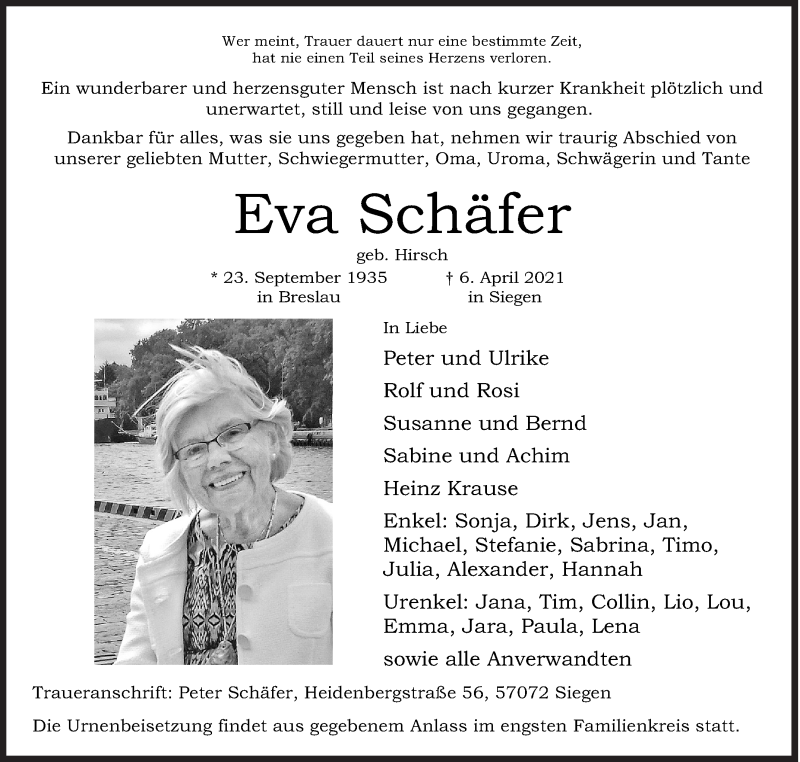 Wer meint, Trauer dauert nur eine bestimmte Zeit,
hat nie einen Teil seines Herzens verloren.

Ein wunderbarer und herzensguter Mensch ist nach kurzer Krankheit plötzlich und unerwartet, still und leise von uns gegangen.

Dankbar für alles, was sie uns gegeben hat, nehmen wir traurig Abschied von unserer geliebten Mutter, Schwiegermutter, Oma, Uroma, Schwägerin und Tante

Eva Schäfer

geb. Hirsch

* 23. September 1935
in Breslau

† 6. April 2021
in Siegen

In Liebe

Peter und Ulrike

Rolf und Rosi

Susanne und Bernd

Sabine und Achim

Heinz Krause

Enkel: Sonja, Dirk, Jens, Jan, Michael, Stefanie, Sabrina, Timo, Julia, Alexander, Hannah

Urenkel: Jana, Tim, Collin, Lio, Lou, Emma, Jara, Paula, Lena

sowie alle Anverwandten

Traueranschrift: Peter Schäfer, Heidenbergstraße 56, 57072 Siegen

Die Urnenbeisetzung findet aus gegebenem Anlass im engsten Familienkreis statt.